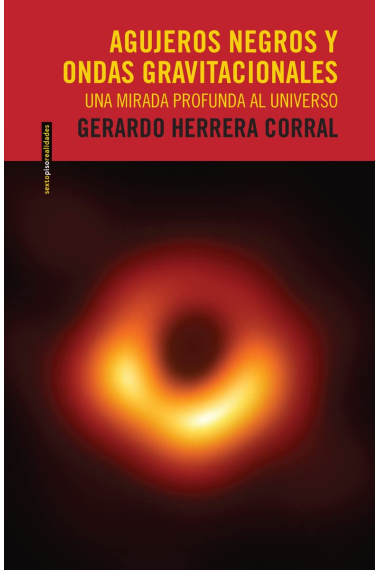 AGUJEROS NEGROS Y ONDAS GRAVITACIONALES
UNA MIRADA PROFUNDA AL UNIVERSO
GERARDO HERRERA CORRAL

sextopisorealidades